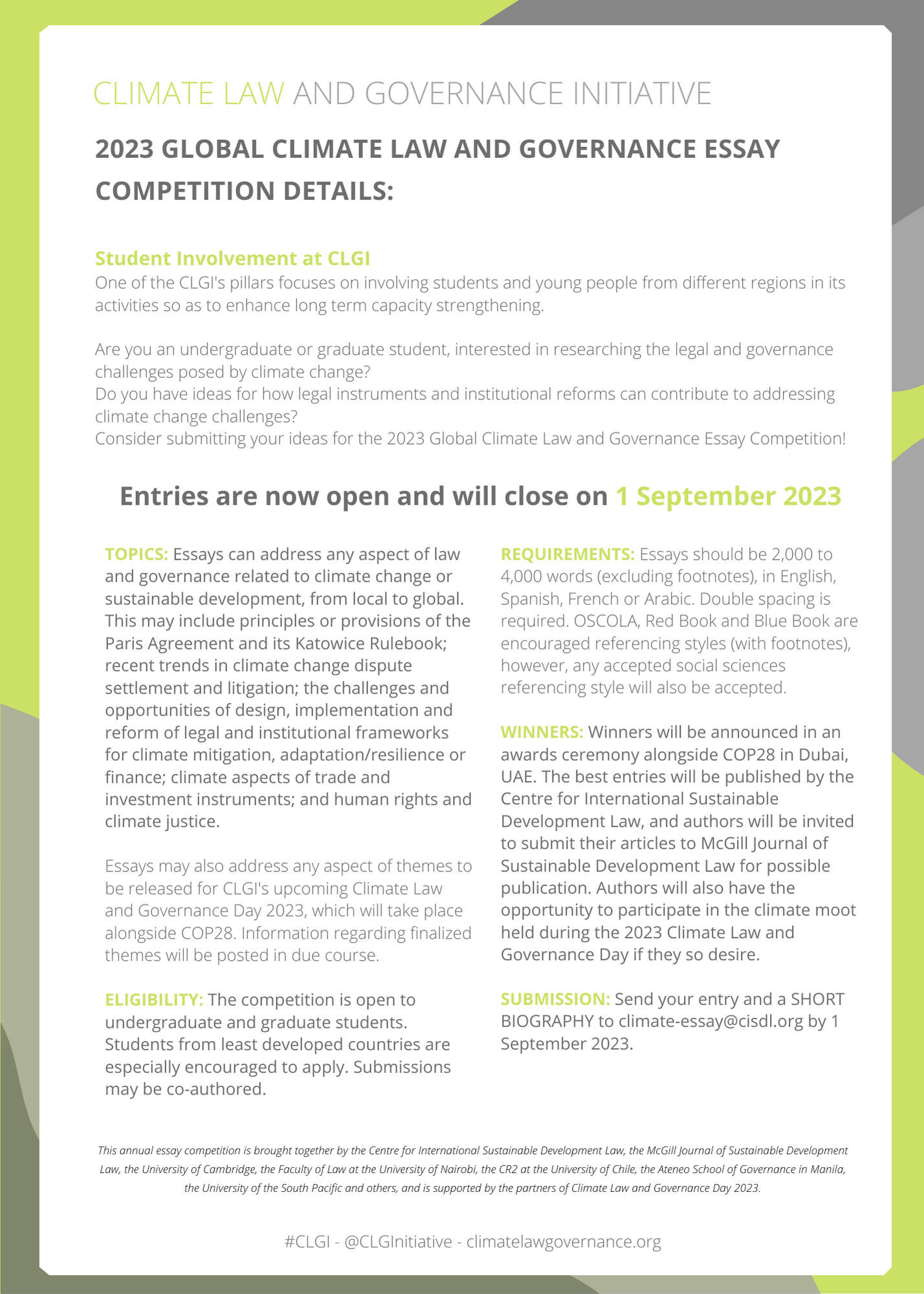 CLIMATE LAW AND GOVERNANCE INITIATIVE

2023 GLOBAL CLIMATE LAW AND GOVERNANCE ESSAY COMPETITION DETAILS:

Student Involvement at CLGI
One of the CLGI's pillars focuses on involving students and young people from different regions in its activities so as to enhance long term capacity strengthening.

Are you an undergraduate or graduate student, interested in researching the legal and governance challenges posed by climate change?
Do you have ideas for how legal instruments and institutional reforms can contribute to addressing climate change challenges?
Consider submitting your ideas for the 2023 Global Climate Law and Governance Essay Competition!

Entries are now open and will close on 1 September 2023

TOPICS: Essays can address any aspect of law and governance related to climate change or sustainable development, from local to global. This may include principles or provisions of the Paris Agreement and its Katowice Rulebook; recent trends in climate change dispute settlement and litigation; the challenges and opportunities of design, implementation and reform of legal and institutional frameworks for climate mitigation, adaptation/resilience or finance; climate aspects of trade and investment instruments; and human rights and climate justice.

Essays may also address any aspect of themes to be released for CLGI's upcoming Climate Law and Governance Day 2023, which will take place alongside COP28. Information regarding finalized themes will be posted in due course.

ELIGIBILITY: The competition is open to undergraduate and graduate students. Students from least developed countries are especially encouraged to apply. Submissions may be co-authored.

REQUIREMENTS: Essays should be 2,000 to 4,000 words (excluding footnotes), in English, Spanish, French or Arabic. Double spacing is required. OSCOLA, Red Book and Blue Book are encouraged referencing styles (with footnotes), however, any accepted social sciences referencing style will also be accepted.

WINNERS: Winners will be announced in an awards ceremony alongside COP28 in Dubai, UAE. The best entries will be published by the Centre for International Sustainable Development Law, and authors will be invited to submit their articles to McGill Journal of Sustainable Development Law for possible publication. Authors will also have the opportunity to participate in the climate moot held during the 2023 Climate Law and Governance Day if they so desire.

SUBMISSION: Send your entry and a SHORT BIOGRAPHY to climate-essay@cisdl.org by 1 September 2023.

This annual essay competition is brought together by the Centre for International Sustainable Development Law, the McGill Journal of Sustainable Development Law, the University of Cambridge, the Faculty of Law at the University of Nairobi, the CR2 at the University of Chile, the Ateneo School of Governance in Manila, the University of the South Pacific and others, and is supported by the partners of Climate Law and Governance Day 2023.

#CLGI - @CLGInitiative - climatelawgovernance.org